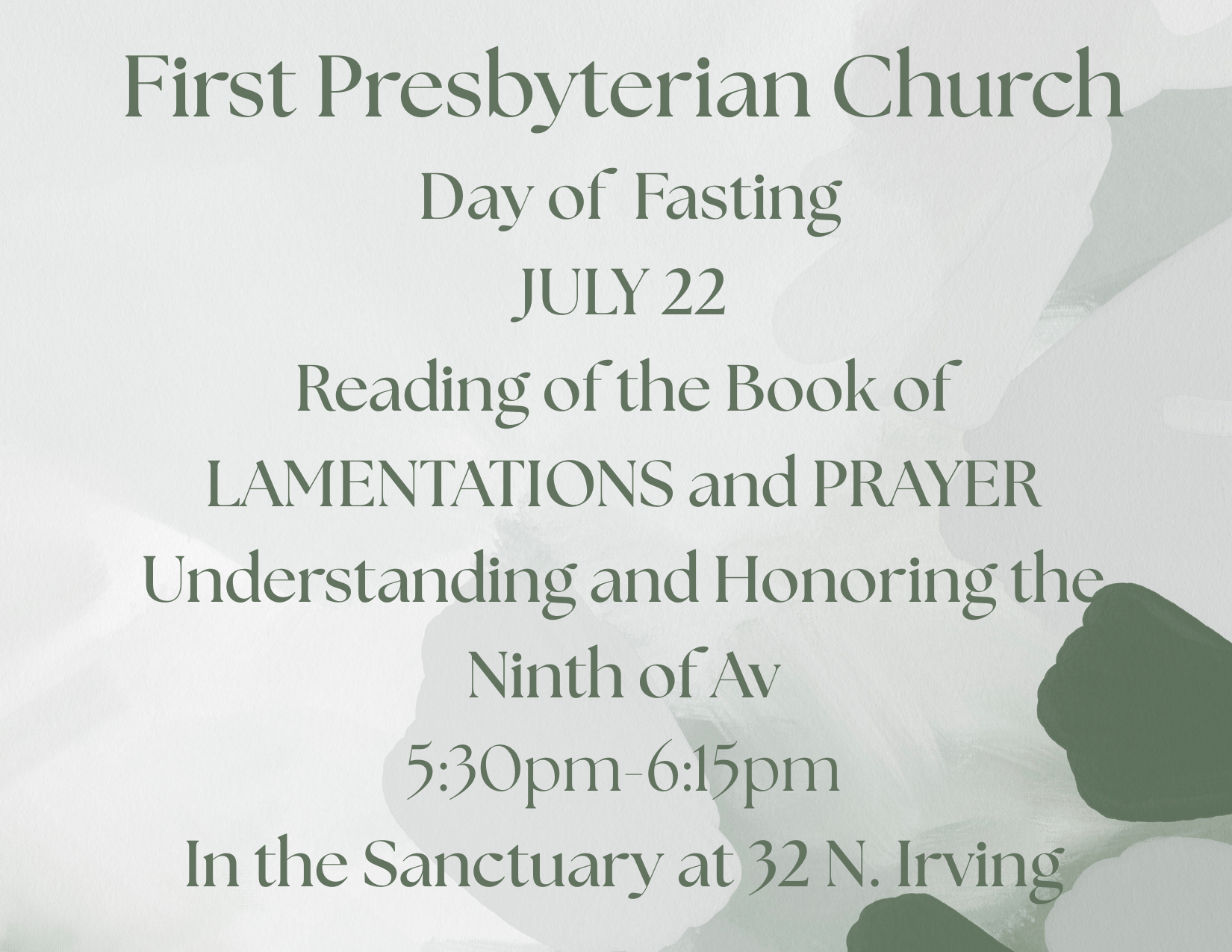 First Presbyterian Church

Day of Fasting

JULY 22

Reading of the Book of

LAMENTATIONS and PRAYER

Understanding and Honoring the

Ninth of Av

5:30pm-6:15pm

In the Sanctuary at 32 N. Irving